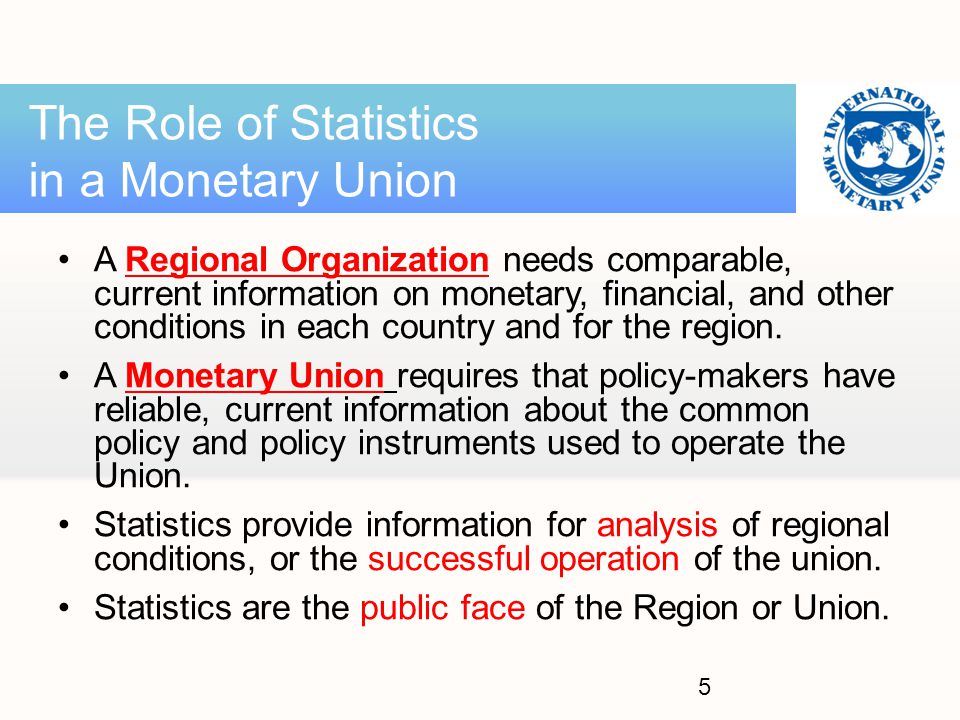 The Role of Statistics in a Monetary Union

INTERNATIONAL MONETARY FUND

• A Regional Organization needs comparable, current information on monetary, financial, and other conditions in each country and for the region.

• A Monetary Union requires that policy-makers have reliable, current information about the common policy and policy instruments used to operate the Union.

• Statistics provide information for analysis of regional conditions, or the successful operation of the union.

• Statistics are the public face of the Region or Union.

5